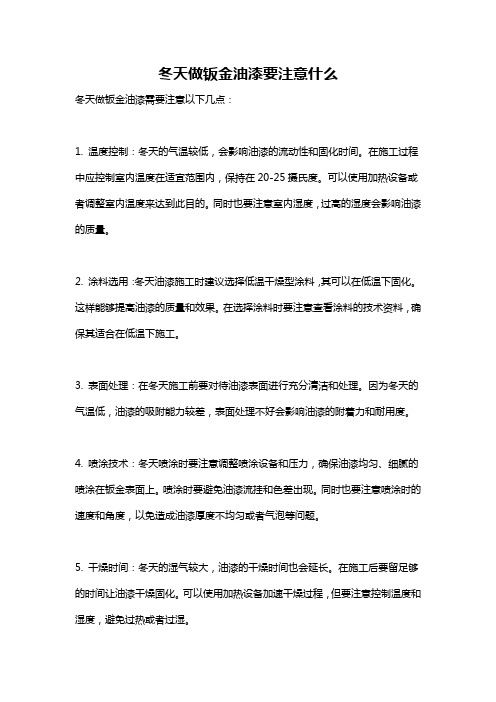 冬天做钣金油漆要注意什么

冬天做钣金油漆需要注意以下几点：

1. 温度控制：冬天的气温较低，会影响油漆的流动性和固化时间。在施工过程中应控制室内温度在适宜范围内，保持在 20-25 摄氏度。可以使用加热设备或者调整室内温度来达到此目的。同时也要注意室内湿度，过高的湿度会影响油漆的质量。

2. 涂料选用：冬天油漆施工时建议选择低温干燥型涂料，其可以在低温下固化。这样能够提高油漆的质量和效果。在选择涂料时要注意查看涂料的技术资料，确保其适合在低温下施工。

3. 表面处理：在冬天施工前要对待油漆表面进行充分清洁和处理。因为冬天的气温低，油漆的吸附能力较差，表面处理不好会影响油漆的附着力和耐用度。

4. 喷涂技术：冬天喷涂时要注意调整喷涂设备和压力，确保油漆均匀、细腻的喷涂在钣金表面上。喷涂时要避免油漆流挂和色差出现。同时也要注意喷涂时的速度和角度，以免造成油漆厚度不均匀或者气泡等问题。

5. 干燥时间：冬天的湿气较大，油漆的干燥时间也会延长。在施工后要留足够的时间让油漆干燥固化。可以使用加热设备加速干燥过程，但要注意控制温度和湿度，避免过热或者过湿。